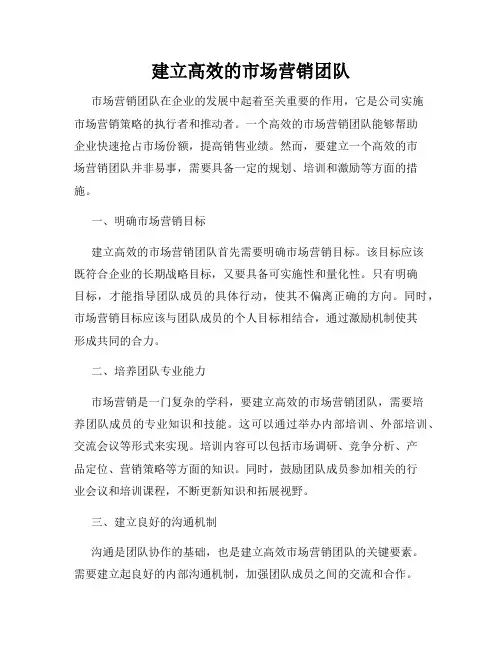 建立高效的市场营销团队

市场营销团队在企业的发展中起着至关重要的作用，它是公司实施市场营销策略的执行者和推动者。一个高效的市场营销团队能够帮助企业快速抢占市场份额，提高销售业绩。然而，要建立一个高效的市场营销团队并非易事，需要具备一定的规划、培训和激励等方面的措施。

一、明确市场营销目标

建立高效的市场营销团队首先需要明确市场营销目标。该目标应该既符合企业的长期战略目标，又要具备可实施性和量化性。只有明确目标，才能指导团队成员的具体行动，使其不偏离正确的方向。同时，市场营销目标应该与团队成员的个人目标相结合，通过激励机制使其形成共同的合力。

二、培养团队专业能力

市场营销是一门复杂的学科，要建立高效的市场营销团队，需要培养团队成员的专业知识和技能。这可以通过举办内部培训、外部培训、交流会议等形式来实现。培训内容可以包括市场调研、竞争分析、产品定位、营销策略等方面的知识。同时，鼓励团队成员参加相关的行业会议和培训课程，不断更新知识和拓展视野。

三、建立良好的沟通机制

沟通是团队协作的基础，也是建立高效市场营销团队的关键要素。需要建立起良好的内部沟通机制，加强团队成员之间的交流和合作。